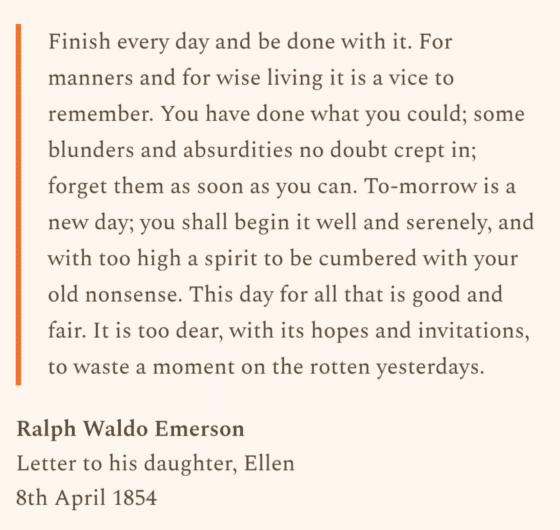 Finish every day and be done with it. For manners and for wise living it is a vice to remember. You have done what you could; some blunders and absurdities no doubt crept in; forget them as soon as you can. To-morrow is a new day; you shall begin it well and serenely, and with too high a spirit to be cumbered with your old nonsense. This day for all that is good and fair. It is too dear, with its hopes and invitations, to waste a moment on the rotten yesterdays.

Ralph Waldo Emerson
Letter to his daughter, Ellen
8th April 1854